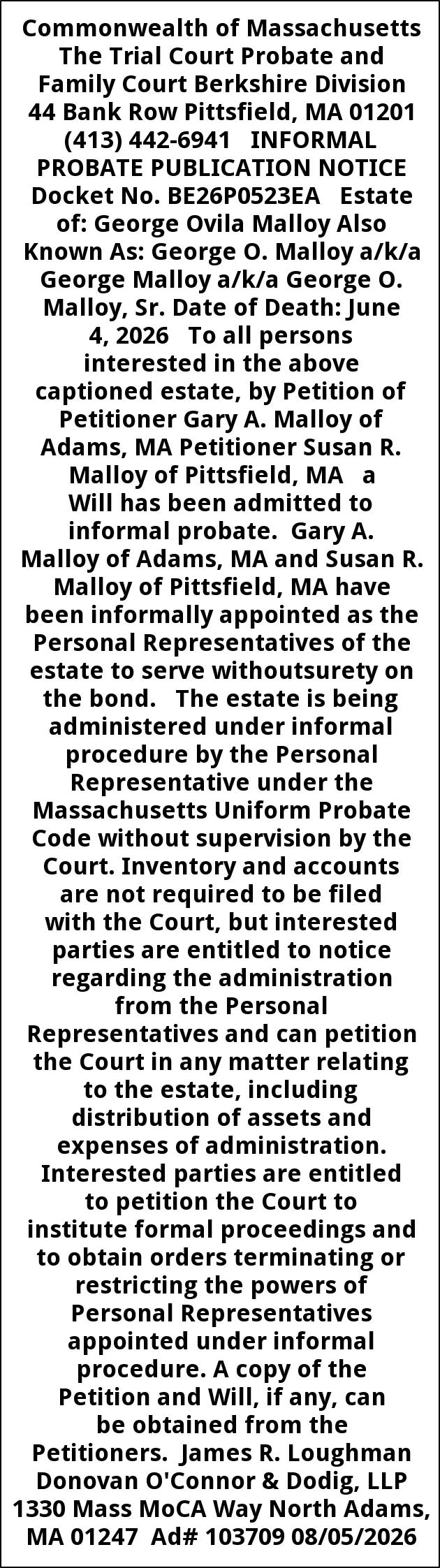 Commonwealth of Massachusetts The Trial Court Probate and Family Court Berkshire Division 44 Bank Row Pittsfield, MA 01201 (413) 442-6941 INFORMAL PROBATE PUBLICATION NOTICE Docket No. BE26P0523EA Estate of: George Ovila Malloy Also Known As: George O. Malloy a/k/a George Malloy a/k/a George O. Malloy, Sr. Date of Death: June 4, 2026 To all persons interested in the above captioned estate, by Petition of Petitioner Gary A. Malloy of Adams, MA Petitioner Susan R. Malloy of Pittsfield, MA a Will has been admitted to informal probate. Gary A. Malloy of Adams, MA and Susan R. Malloy of Pittsfield, MA have been informally appointed as the Personal Representatives of the estate to serve withoutsurety on the bond. The estate is being administered under informal procedure by the Personal Representative under the Massachusetts Uniform Probate Code without supervision by the Court. Inventory and accounts are not required to be filed with the Court, but interested parties are entitled to notice regarding the administration from the Personal Representatives and can petition the Court in any matter relating to the estate, including distribution of assets and expenses of administration. Interested parties are entitled to petition the Court to institute formal proceedings and to obtain orders terminating or restricting the powers of Personal Representatives appointed under informal procedure. A copy of the Petition and Will, if any, can be obtained from the Petitioners. James R. Loughman Donovan O'Connor & Dodig, LLP 1330 Mass MoCA Way North Adams, MA 01247 Ad# 103709 08/05/2026